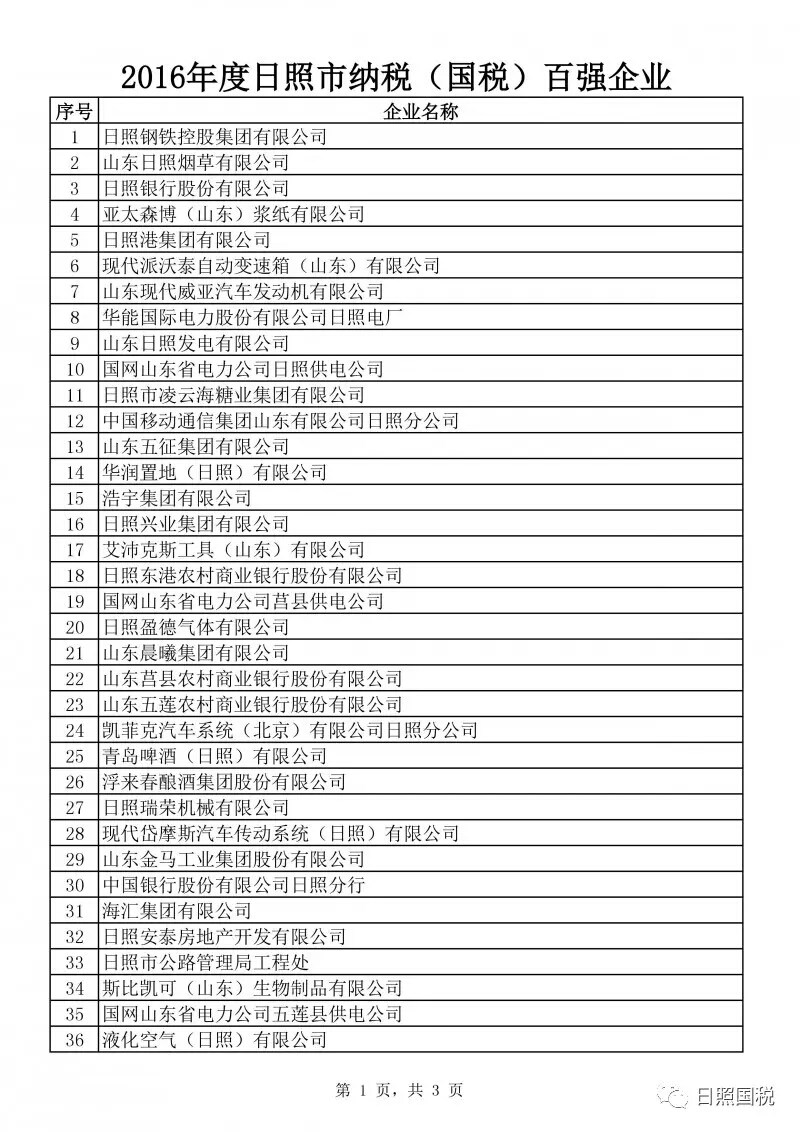 2016年度日照市纳税（国税）百强企业

| 序号 | 企业名称 |
|---|---|
| 1 | 日照钢铁控股集团有限公司 |
| 2 | 山东日照烟草有限公司 |
| 3 | 日照银行股份有限公司 |
| 4 | 亚太森博（山东）浆纸有限公司 |
| 5 | 日照港集团有限公司 |
| 6 | 现代派沃泰自动变速箱（山东）有限公司 |
| 7 | 山东现代威亚汽车发动机有限公司 |
| 8 | 华能国际电力股份有限公司日照电厂 |
| 9 | 山东日照发电有限公司 |
| 10 | 国网山东省电力公司日照供电公司 |
| 11 | 日照市凌云海糖业集团有限公司 |
| 12 | 中国移动通信集团山东有限公司日照分公司 |
| 13 | 山东五征集团有限公司 |
| 14 | 华润置地（日照）有限公司 |
| 15 | 浩宇集团有限公司 |
| 16 | 日照兴业集团有限公司 |
| 17 | 艾沛克斯工具（山东）有限公司 |
| 18 | 日照东港农村商业银行股份有限公司 |
| 19 | 国网山东省电力公司莒县供电公司 |
| 20 | 日照盈德气体有限公司 |
| 21 | 山东晨曦集团有限公司 |
| 22 | 山东莒县农村商业银行股份有限公司 |
| 23 | 山东五莲农村商业银行股份有限公司 |
| 24 | 凯菲克汽车系统（北京）有限公司日照分公司 |
| 25 | 青岛啤酒（日照）有限公司 |
| 26 | 浮来春酿酒集团股份有限公司 |
| 27 | 日照瑞荣机械有限公司 |
| 28 | 现代岱摩斯汽车传动系统（日照）有限公司 |
| 29 | 山东金马工业集团股份有限公司 |
| 30 | 中国银行股份有限公司日照分行 |
| 31 | 海汇集团有限公司 |
| 32 | 日照安泰房地产开发有限公司 |
| 33 | 日照市公路管理局工程处 |
| 34 | 斯比凯可（山东）生物制品有限公司 |
| 35 | 国网山东省电力公司五莲县供电公司 |
| 36 | 液化空气（日照）有限公司 |

第 1 页，共 3 页

日照国税